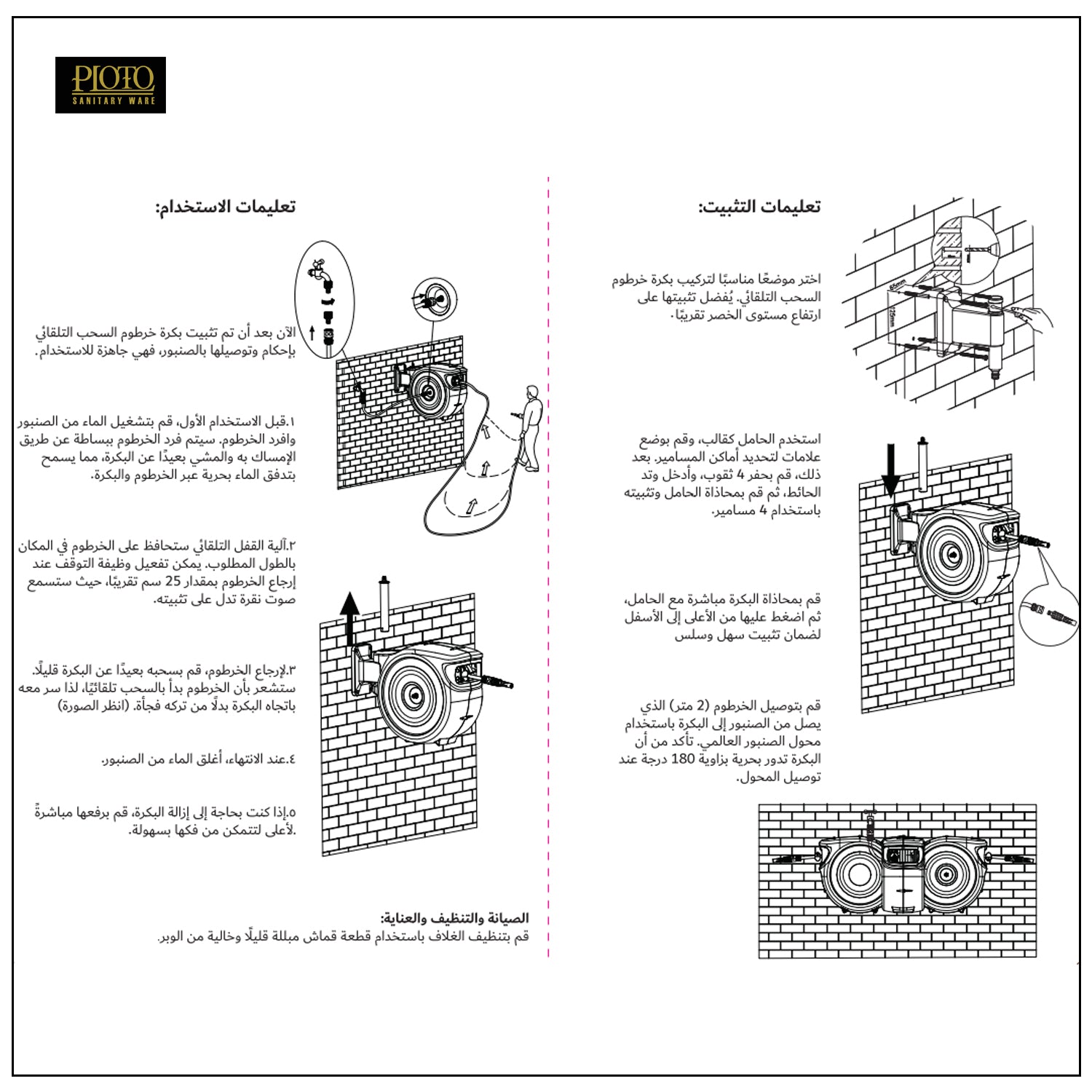 PIOTO
SANITARY WARE

تعليمات التثبيت:

اختر موضعًا مناسبًا لتركيب بكرة خرطوم السحب التلقائي. يُفضل تثبيتها على ارتفاع مستوى الخصر تقريبًا.

65mm
125mm

استخدم الحامل كقالب، وقم بوضع علامات لتحديد أماكن المسامير. بعد ذلك، قم بحفر 4 ثقوب، وأدخل وتد الحائط، ثم قم بمحاذاة الحامل وتثبيته باستخدام 4 مسامير.

قم بمحاذاة البكرة مباشرة مع الحامل، ثم اضغط عليها من الأعلى إلى الأسفل لضمان تثبيت سهل وسلس

قم بتوصيل الخرطوم (2 متر) الذي يصل من الصنبور إلى البكرة باستخدام محول الصنبور العالمي. تأكد من أن البكرة تدور بحرية بزاوية 180 درجة عند توصيل المحول.

تعليمات الاستخدام:

الآن بعد أن تم تثبيت بكرة خرطوم السحب التلقائي بإحكام وتوصيلها بالصنبور، فهي جاهزة للاستخدام.

١.قبل الاستخدام الأول، قم بتشغيل الماء من الصنبور وافرد الخرطوم. سيتم فرد الخرطوم ببساطة عن طريق الإمساك به والمشي بعيدًا عن البكرة، مما يسمح بتدفق الماء بحرية عبر الخرطوم والبكرة.

٢.آلية القفل التلقائي ستحافظ على الخرطوم في المكان بالطول المطلوب. يمكن تفعيل وظيفة التوقف عند إرجاع الخرطوم بمقدار 25 سم تقريبًا، حيث ستسمع صوت نقرة تدل على تثبيته.

٣.لإرجاع الخرطوم، قم بسحبه بعيدًا عن البكرة قليلًا. ستشعر بأن الخرطوم بدأ بالسحب تلقائيًا، لذا سر معه باتجاه البكرة بدلًا من تركه فجأة. (انظر الصورة)

٤.عند الانتهاء، أغلق الماء من الصنبور.

٥.إذا كنت بحاجة إلى إزالة البكرة، قم برفعها مباشرةً لأعلى لتتمكن من فكها بسهولة.

الصيانة والتنظيف والعناية:
قم بتنظيف الغلاف باستخدام قطعة قماش مبللة قليلًا وخالية من الوبر.